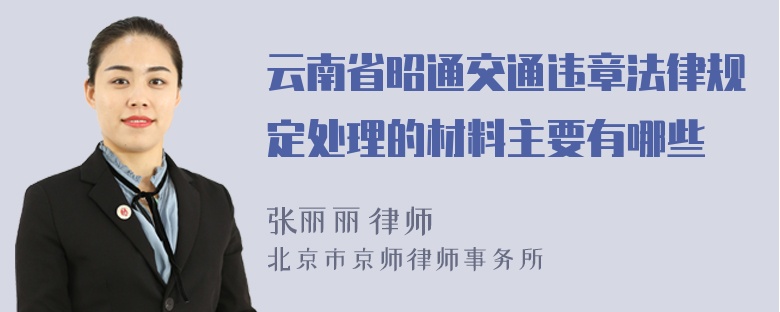 云南省昭通交通违章法律规定处理的材料主要有哪些

张丽丽 律师
北京市京师律师事务所